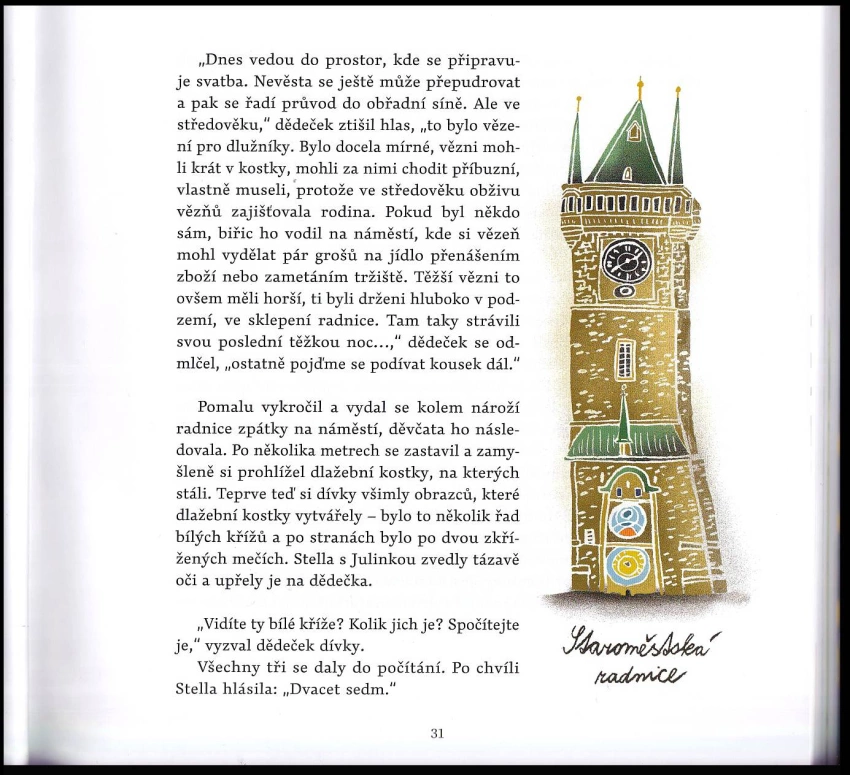 „Dnes vedou do prostor, kde se připravuje svatba. Nevěsta se ještě může přepudrovat a pak se řadí průvod do obřadní síně. Ale ve středověku," dědeček ztišil hlas, „to bylo vězení pro dlužníky. Bylo docela mírné, vězni mohli krát v kostky, mohli za nimi chodit příbuzní, vlastně museli, protože ve středověku obživu vězňů zajišťovala rodina. Pokud byl někdo sám, biřic ho vodil na náměstí, kde si vězeň mohl vydělat pár grošů na jídlo přenášením zboží nebo zametáním tržiště. Těžší vězni to ovšem měli horší, ti byli drženi hluboko v podzemí, ve sklepení radnice. Tam taky strávili svou poslední těžkou noc...," dědeček se odmlčel, „ostatně pojďme se podívat kousek dál."

Pomalu vykročil a vydal se kolem nároží radnice zpátky na náměstí, děvčata ho následovala. Po několika metrech se zastavil a zamyšleně si prohlížel dlažební kostky, na kterých stáli. Teprve teď si dívky všimly obrazců, které dlažební kostky vytvářely – bylo to několik řad bílých křížů a po stranách bylo po dvou zkřížených mečích. Stella s Julinkou zvedly tázavě oči a upřely je na dědečka.

„Vidíte ty bílé kříže? Kolik jich je? Spočítejte je," vyzval dědeček dívky.
Všechny tři se daly do počítání. Po chvíli Stella hlásila: „Dvacet sedm."

Staroměstská radnice

31